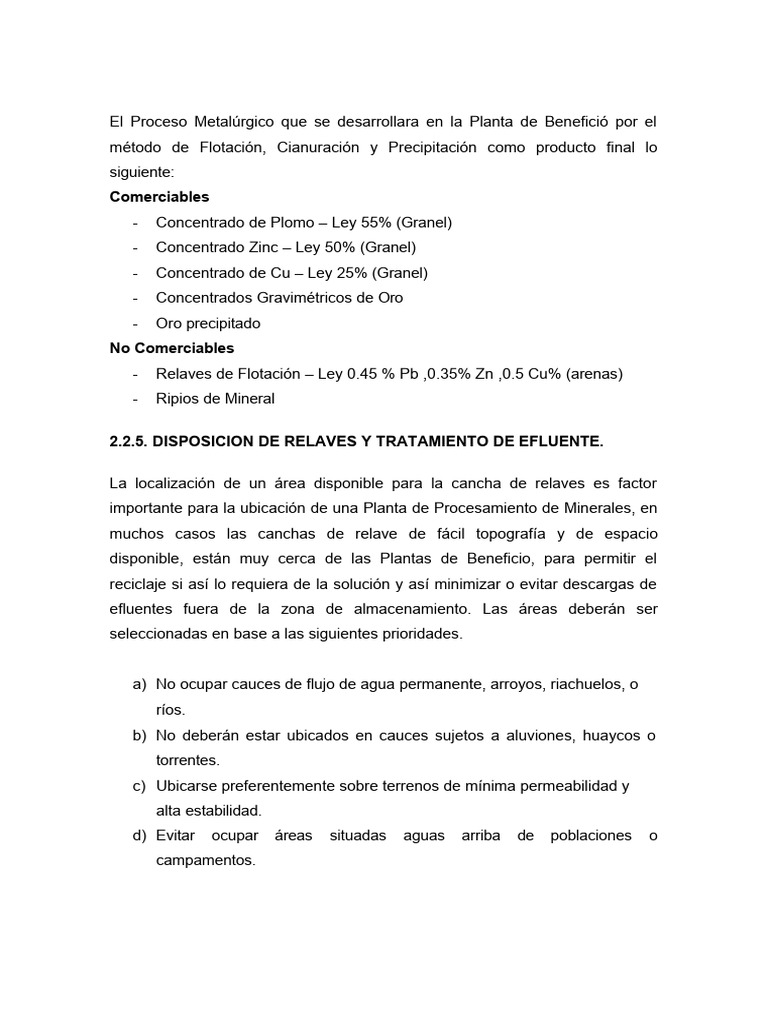 El Proceso Metalúrgico que se desarrollara en la Planta de Benefició por el método de Flotación, Cianuración y Precipitación como producto final lo siguiente:
**Comerciables**
- Concentrado de Plomo – Ley 55% (Granel)
- Concentrado Zinc – Ley 50% (Granel)
- Concentrado de Cu – Ley 25% (Granel)
- Concentrados Gravimétricos de Oro
- Oro precipitado
**No Comerciables**
- Relaves de Flotación – Ley 0.45 % Pb ,0.35% Zn ,0.5 Cu% (arenas)
- Ripios de Mineral

**2.2.5. DISPOSICION DE RELAVES Y TRATAMIENTO DE EFLUENTE.**

La localización de un área disponible para la cancha de relaves es factor importante para la ubicación de una Planta de Procesamiento de Minerales, en muchos casos las canchas de relave de fácil topografía y de espacio disponible, están muy cerca de las Plantas de Beneficio, para permitir el reciclaje si así lo requiera de la solución y así minimizar o evitar descargas de efluentes fuera de la zona de almacenamiento. Las áreas deberán ser seleccionadas en base a las siguientes prioridades.

a) No ocupar cauces de flujo de agua permanente, arroyos, riachuelos, o ríos.
b) No deberán estar ubicados en cauces sujetos a aluviones, huaycos o torrentes.
c) Ubicarse preferentemente sobre terrenos de mínima permeabilidad y alta estabilidad.
d) Evitar ocupar áreas situadas aguas arriba de poblaciones o campamentos.